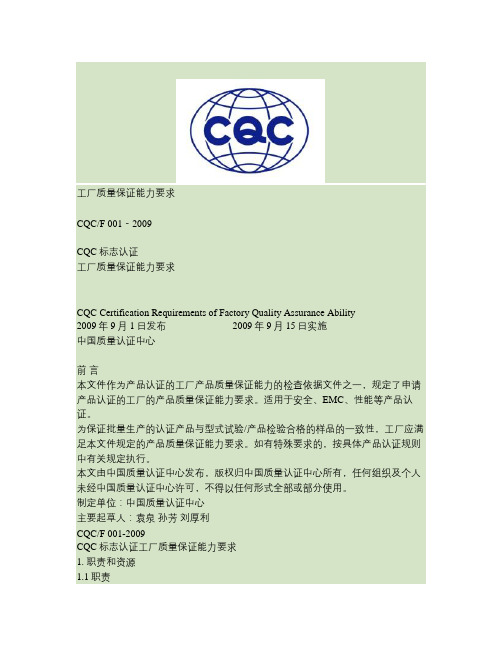 CQC

工厂质量保证能力要求

CQC/F 001－2009

CQC 标志认证
工厂质量保证能力要求

CQC Certification Requirements of Factory Quality Assurance Ability
2009 年 9 月 1 日发布　　　　2009 年 9 月 15 日实施
中国质量认证中心

前 言
本文件作为产品认证的工厂产品质量保证能力的检查依据文件之一，规定了申请产品认证的工厂的产品质量保证能力要求。适用于安全、EMC、性能等产品认证。
为保证批量生产的认证产品与型式试验/产品检验合格的样品的一致性，工厂应满足本文件规定的产品质量保证能力要求。如有特殊要求的，按具体产品认证规则中有关规定执行。
本文由中国质量认证中心发布，版权归中国质量认证中心所有，任何组织及个人未经中国质量认证中心许可，不得以任何形式全部或部分使用。
制定单位：中国质量认证中心
主要起草人：袁泉 孙芳 刘厚利
CQC/F 001-2009
CQC 标志认证工厂质量保证能力要求
1. 职责和资源
1.1 职责